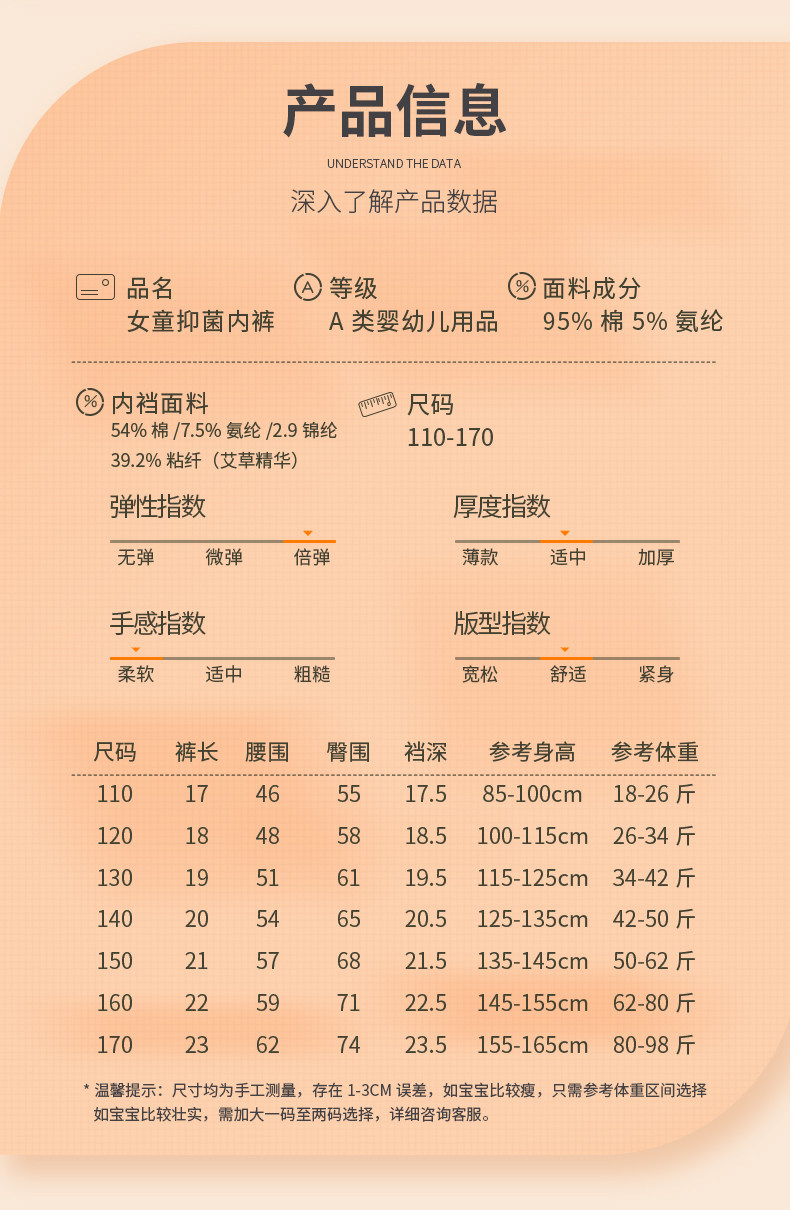 产品信息

UNDERSTAND THE DATA

深入了解产品数据

品名
女童抑菌内裤

等级
A 类婴幼儿用品

面料成分
95% 棉 5% 氨纶

内裆面料
54% 棉 /7.5% 氨纶 /2.9 锦纶
39.2% 粘纤（艾草精华）

尺码
110-170

弹性指数
无弹 微弹 倍弹

厚度指数
薄款 适中 加厚

手感指数
柔软 适中 粗糙

版型指数
宽松 舒适 紧身

| 尺码 | 裤长 | 腰围 | 臀围 | 裆深 | 参考身高 | 参考体重 |
|---|---|---|---|---|---|---|
| 110 | 17 | 46 | 55 | 17.5 | 85-100cm | 18-26 斤 |
| 120 | 18 | 48 | 58 | 18.5 | 100-115cm | 26-34 斤 |
| 130 | 19 | 51 | 61 | 19.5 | 115-125cm | 34-42 斤 |
| 140 | 20 | 54 | 65 | 20.5 | 125-135cm | 42-50 斤 |
| 150 | 21 | 57 | 68 | 21.5 | 135-145cm | 50-62 斤 |
| 160 | 22 | 59 | 71 | 22.5 | 145-155cm | 62-80 斤 |
| 170 | 23 | 62 | 74 | 23.5 | 155-165cm | 80-98 斤 |

* 温馨提示：尺寸均为手工测量，存在 1-3CM 误差，如宝宝比较瘦，只需参考体重区间选择
如宝宝比较壮实，需加大一码至两码选择，详细咨询客服。